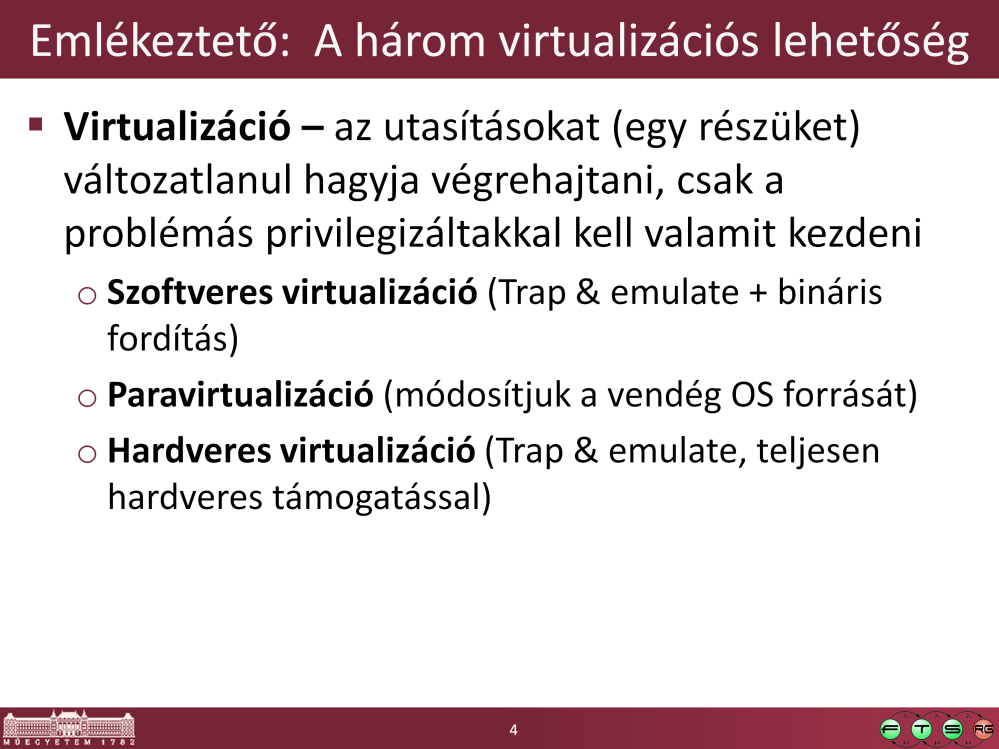 Emlékeztető: A három virtualizációs lehetőség

▪ Virtualizáció – az utasításokat (egy részüket) változatlanul hagyja végrehajtani, csak a problémás privilegizáltakkal kell valamit kezdeni

o Szoftveres virtualizáció (Trap & emulate + bináris fordítás)

o Paravirtualizáció (módosítjuk a vendég OS forrását)

o Hardveres virtualizáció (Trap & emulate, teljesen hardveres támogatással)

MŰEGYETEM 1782

4

F T S RG